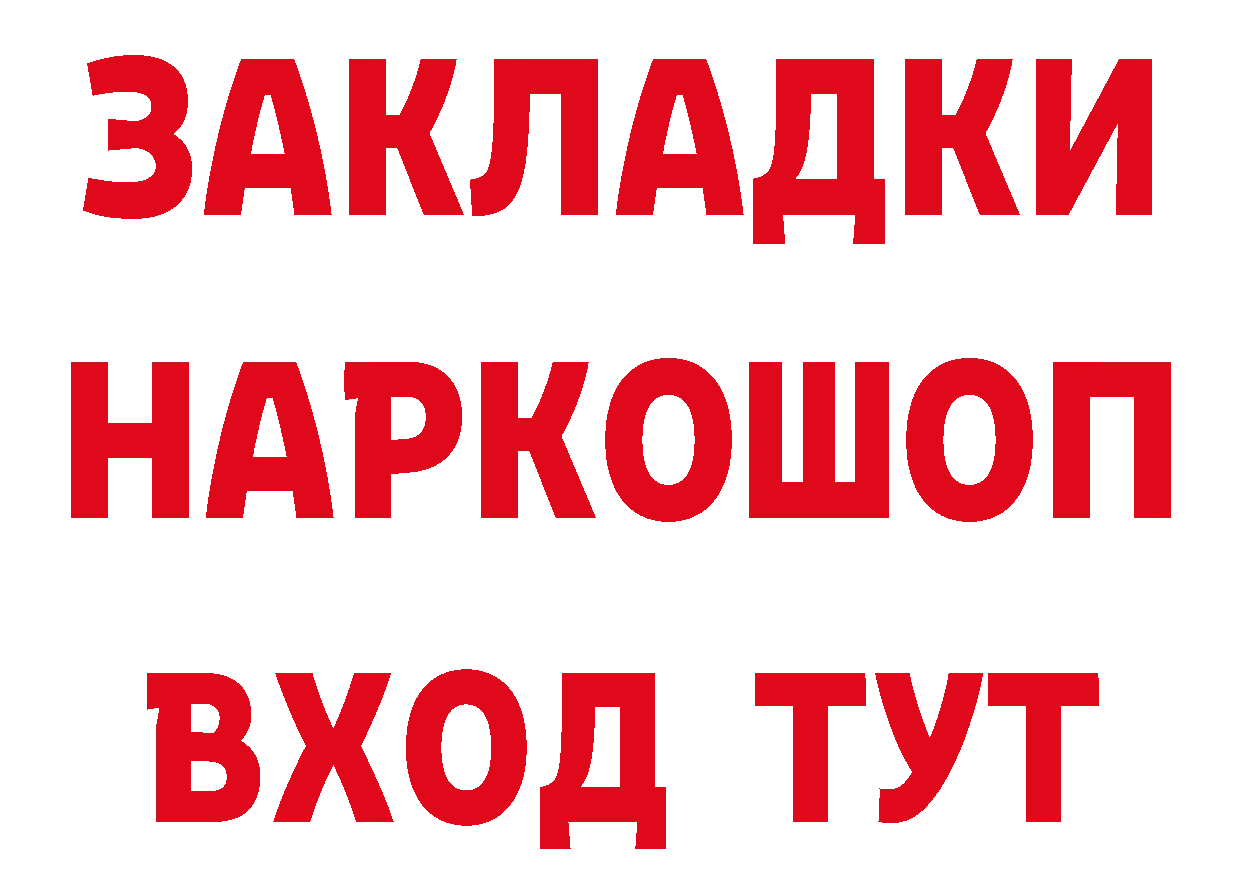 ЗАКЛАДКИ НАРКОШОП ВХОД ТУТ